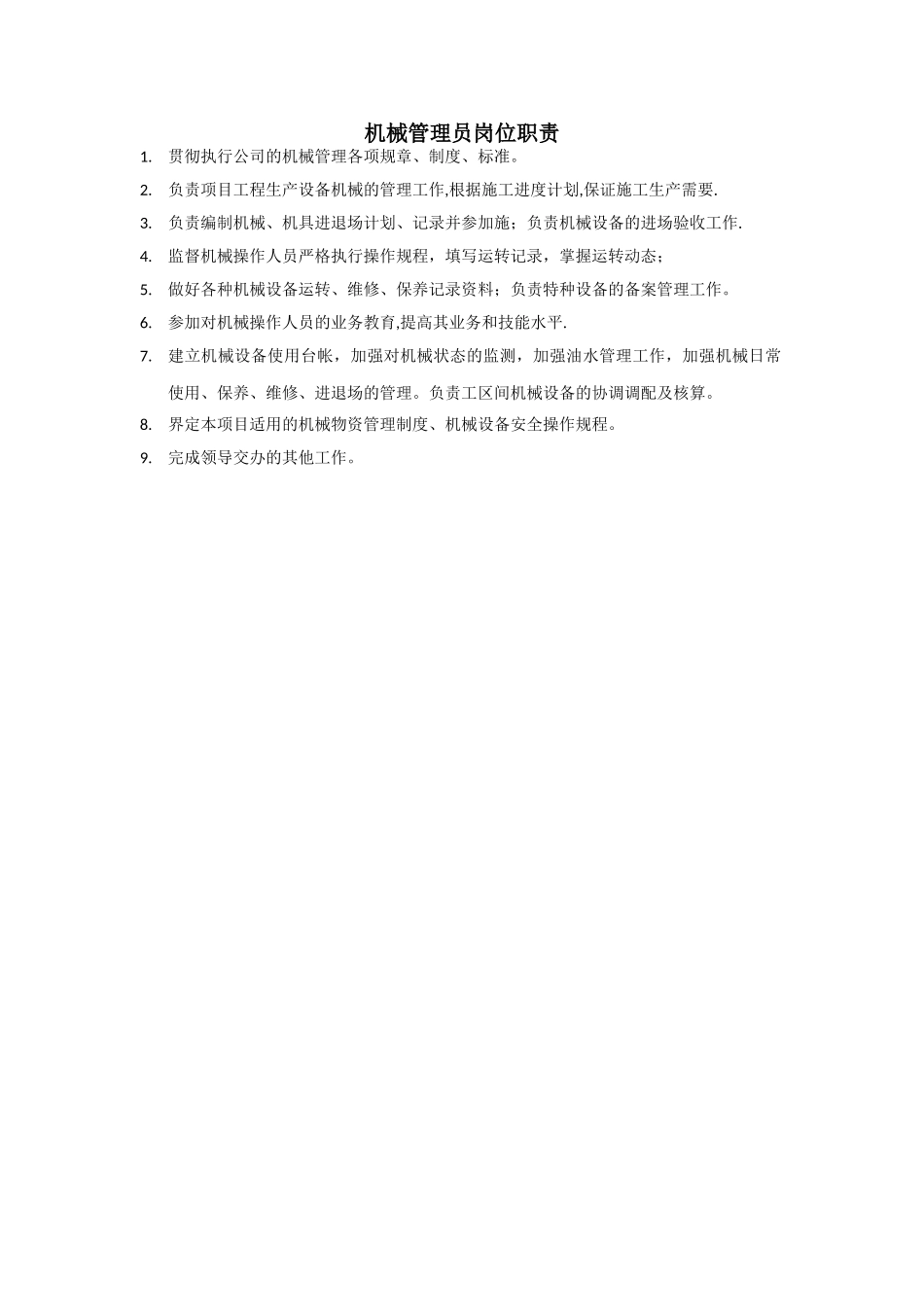 机械管理员岗位职责

1. 贯彻执行公司的机械管理各项规章、制度、标准。

2. 负责项目工程生产设备机械的管理工作,根据施工进度计划,保证施工生产需要.

3. 负责编制机械、机具进退场计划、记录并参加施；负责机械设备的进场验收工作.

4. 监督机械操作人员严格执行操作规程，填写运转记录，掌握运转动态；

5. 做好各种机械设备运转、维修、保养记录资料；负责特种设备的备案管理工作。

6. 参加对机械操作人员的业务教育,提高其业务和技能水平.

7. 建立机械设备使用台帐，加强对机械状态的监测，加强油水管理工作，加强机械日常使用、保养、维修、进退场的管理。负责工区间机械设备的协调调配及核算。

8. 界定本项目适用的机械物资管理制度、机械设备安全操作规程。

9. 完成领导交办的其他工作。